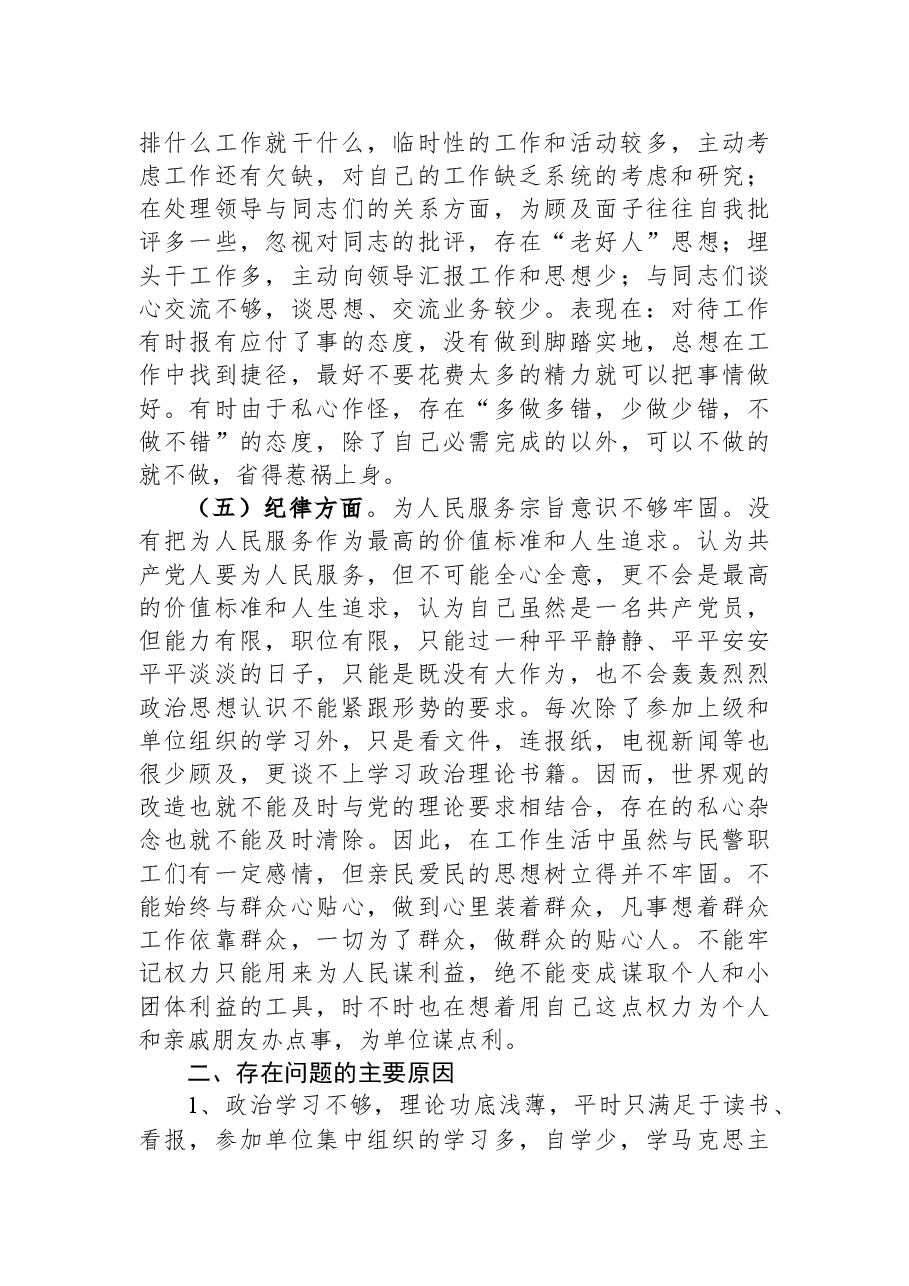 排什么工作就干什么，临时性的工作和活动较多，主动考虑工作还有欠缺，对自己的工作缺乏系统的考虑和研究；在处理领导与同志们的关系方面，为顾及面子往往自我批评多一些，忽视对同志的批评，存在“老好人”思想；埋头干工作多，主动向领导汇报工作和思想少；与同志们谈心交流不够，谈思想、交流业务较少。表现在：对待工作有时报有应付了事的态度，没有做到脚踏实地，总想在工作中找到捷径，最好不要花费太多的精力就可以把事情做好。有时由于私心作怪，存在“多做多错，少做少错，不做不错”的态度，除了自己必需完成的以外，可以不做的就不做，省得惹祸上身。

（五）纪律方面。为人民服务宗旨意识不够牢固。没有把为人民服务作为最高的价值标准和人生追求。认为共产党人要为人民服务，但不可能全心全意，更不会是最高的价值标准和人生追求，认为自己虽然是一名共产党员，但能力有限，职位有限，只能过一种平平静静、平平安安平平淡淡的日子，只能是既没有大作为，也不会轰轰烈烈政治思想认识不能紧跟形势的要求。每次除了参加上级和单位组织的学习外，只是看文件，连报纸，电视新闻等也很少顾及，更谈不上学习政治理论书籍。因而，世界观的改造也就不能及时与党的理论要求相结合，存在的私心杂念也就不能及时清除。因此，在工作生活中虽然与民警职工们有一定感情，但亲民爱民的思想树立得并不牢固。不能始终与群众心贴心，做到心里装着群众，凡事想着群众工作依靠群众，一切为了群众，做群众的贴心人。不能牢记权力只能用来为人民谋利益，绝不能变成谋取个人和小团体利益的工具，时不时也在想着用自己这点权力为个人和亲戚朋友办点事，为单位谋点利。

二、存在问题的主要原因

1、政治学习不够，理论功底浅薄，平时只满足于读书、看报，参加单位集中组织的学习多，自学少，学马克思主